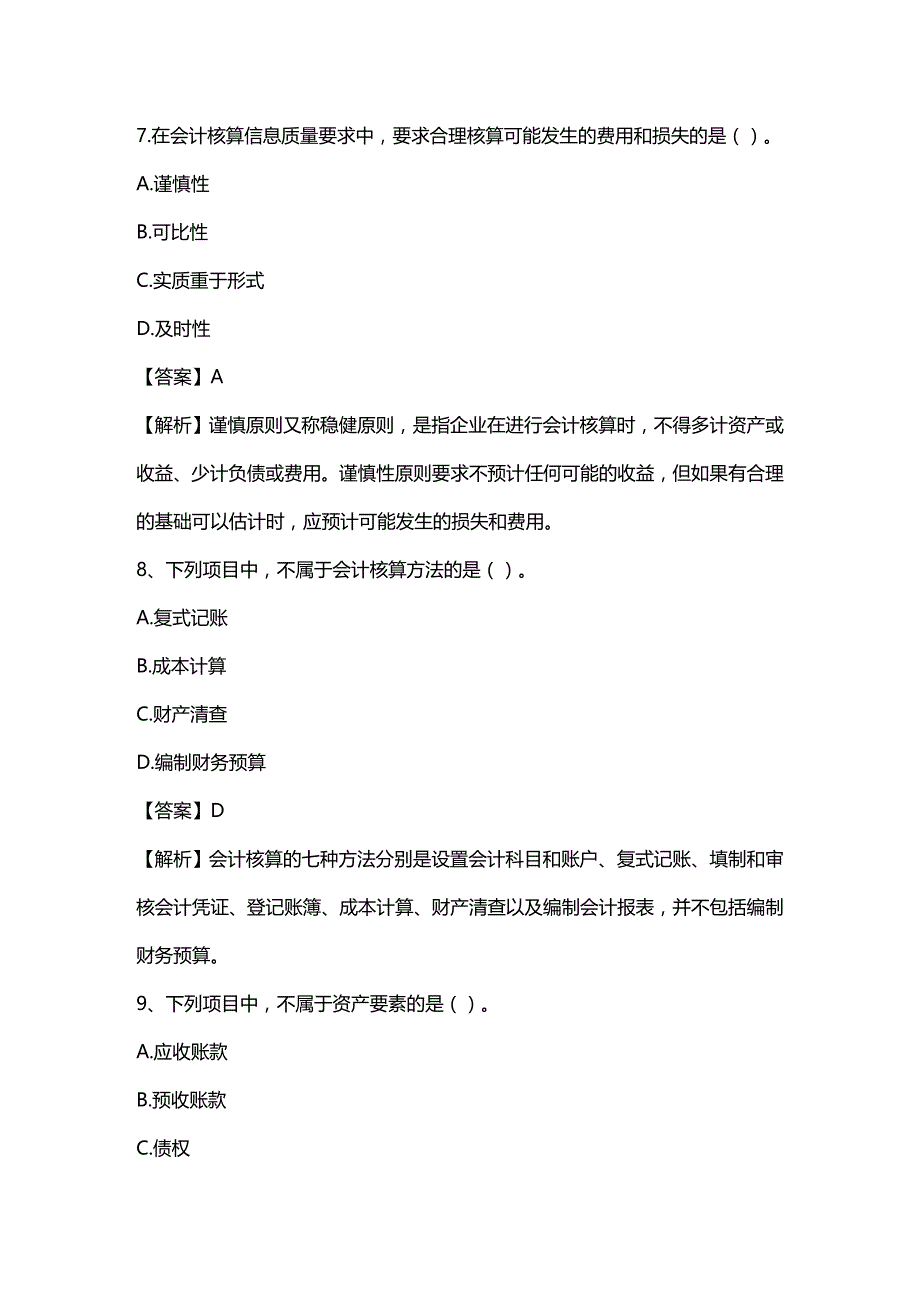 7.在会计核算信息质量要求中，要求合理核算可能发生的费用和损失的是（ ）。

A.谨慎性

B.可比性

C.实质重于形式

D.及时性

【答案】A

【解析】谨慎原则又称稳健原则，是指企业在进行会计核算时，不得多计资产或收益、少计负债或费用。谨慎性原则要求不预计任何可能的收益，但如果有合理的基础可以估计时，应预计可能发生的损失和费用。

8、下列项目中，不属于会计核算方法的是（ ）。

A.复式记账

B.成本计算

C.财产清查

D.编制财务预算

【答案】D

【解析】会计核算的七种方法分别是设置会计科目和账户、复式记账、填制和审核会计凭证、登记账簿、成本计算、财产清查以及编制会计报表，并不包括编制财务预算。

9、下列项目中，不属于资产要素的是（ ）。

A.应收账款

B.预收账款

C.债权